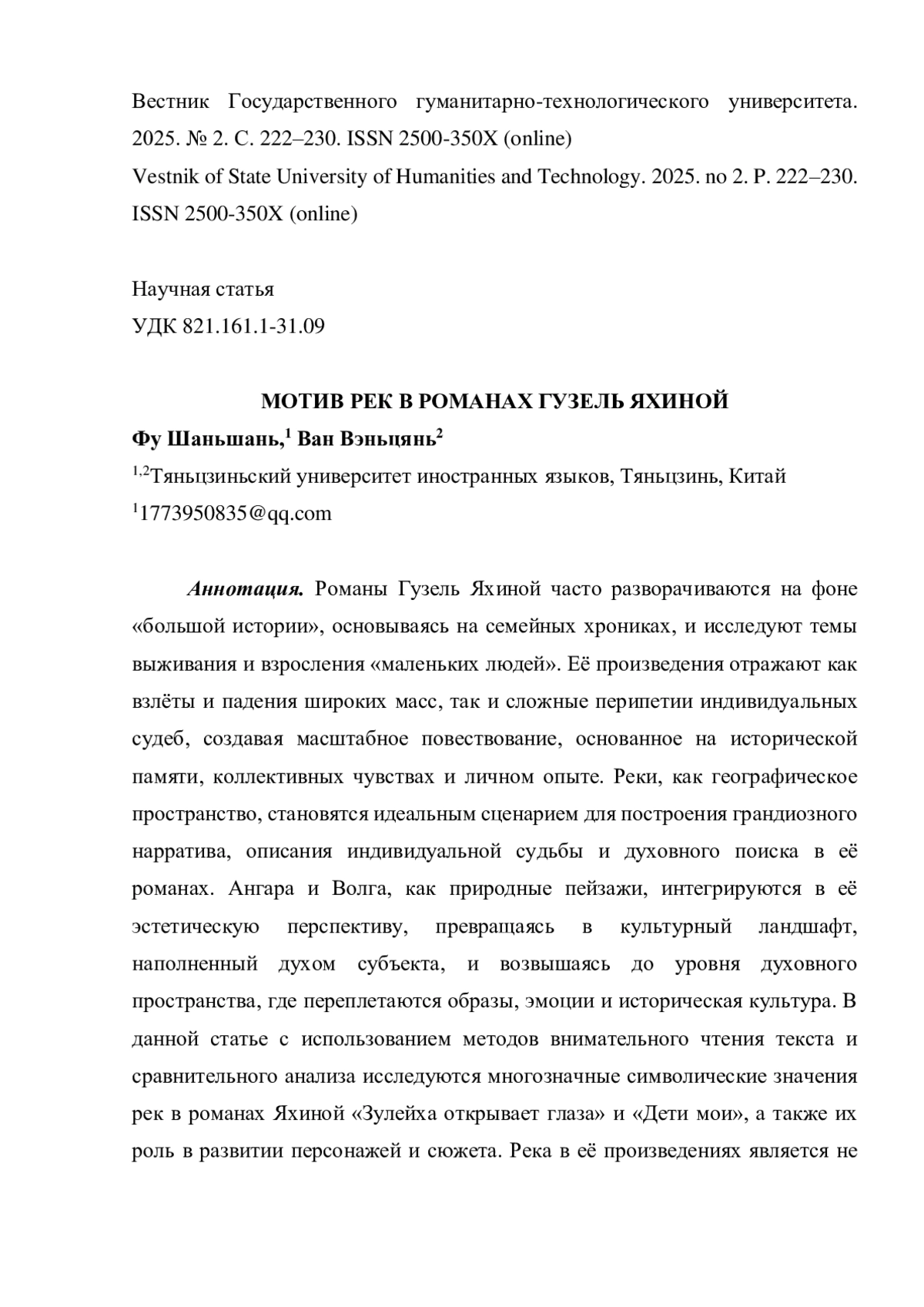 Вестник Государственного гуманитарно-технологического университета. 2025. № 2. С. 222–230. ISSN 2500-350X (online)
Vestnik of State University of Humanities and Technology. 2025. no 2. P. 222–230. ISSN 2500-350X (online)

Научная статья
УДК 821.161.1-31.09

МОТИВ РЕК В РОМАНАХ ГУЗЕЛЬ ЯХИНОЙ
Фу Шаньшань,$^1$ Ван Вэньцянь$^2$
$^{1,2}$Тяньцзиньский университет иностранных языков, Тяньцзинь, Китай
$^1$1773950835@qq.com

Аннотация. Романы Гузель Яхиной часто разворачиваются на фоне «большой истории», основываясь на семейных хрониках, и исследуют темы выживания и взросления «маленьких людей». Её произведения отражают как взлёты и падения широких масс, так и сложные перипетии индивидуальных судеб, создавая масштабное повествование, основанное на исторической памяти, коллективных чувствах и личном опыте. Реки, как географическое пространство, становятся идеальным сценарием для построения грандиозного нарратива, описания индивидуальной судьбы и духовного поиска в её романах. Ангара и Волга, как природные пейзажи, интегрируются в её эстетическую перспективу, превращаясь в культурный ландшафт, наполненный духом субъекта, и возвышаясь до уровня духовного пространства, где переплетаются образы, эмоции и историческая культура. В данной статье с использованием методов внимательного чтения текста и сравнительного анализа исследуются многозначные символические значения рек в романах Яхиной «Зулейха открывает глаза» и «Дети мои», а также их роль в развитии персонажей и сюжета. Река в её произведениях является не